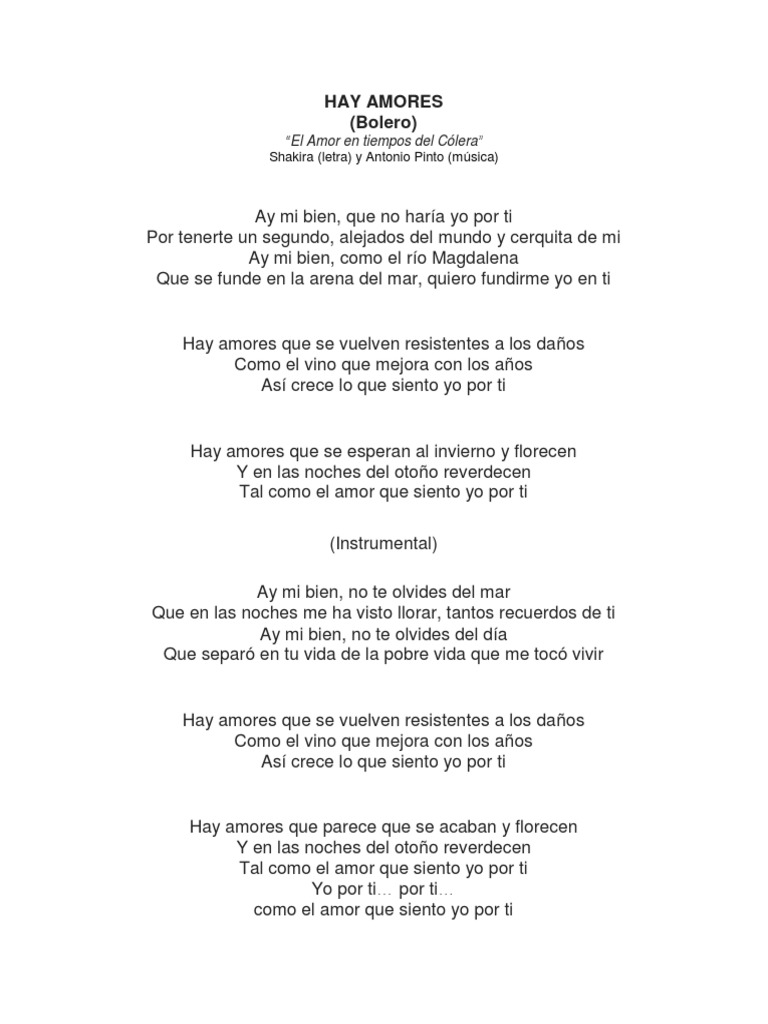 HAY AMORES
(Bolero)
"El Amor en tiempos del Cólera"
Shakira (letra) y Antonio Pinto (música)

Ay mi bien, que no haría yo por ti
Por tenerte un segundo, alejados del mundo y cerquita de mi
Ay mi bien, como el río Magdalena
Que se funde en la arena del mar, quiero fundirme yo en ti

Hay amores que se vuelven resistentes a los daños
Como el vino que mejora con los años
Así crece lo que siento yo por ti

Hay amores que se esperan al invierno y florecen
Y en las noches del otoño reverdecen
Tal como el amor que siento yo por ti

(Instrumental)

Ay mi bien, no te olvides del mar
Que en las noches me ha visto llorar, tantos recuerdos de ti
Ay mi bien, no te olvides del día
Que separó en tu vida de la pobre vida que me tocó vivir

Hay amores que se vuelven resistentes a los daños
Como el vino que mejora con los años
Así crece lo que siento yo por ti

Hay amores que parece que se acaban y florecen
Y en las noches del otoño reverdecen
Tal como el amor que siento yo por ti
Yo por ti… por ti…
como el amor que siento yo por ti